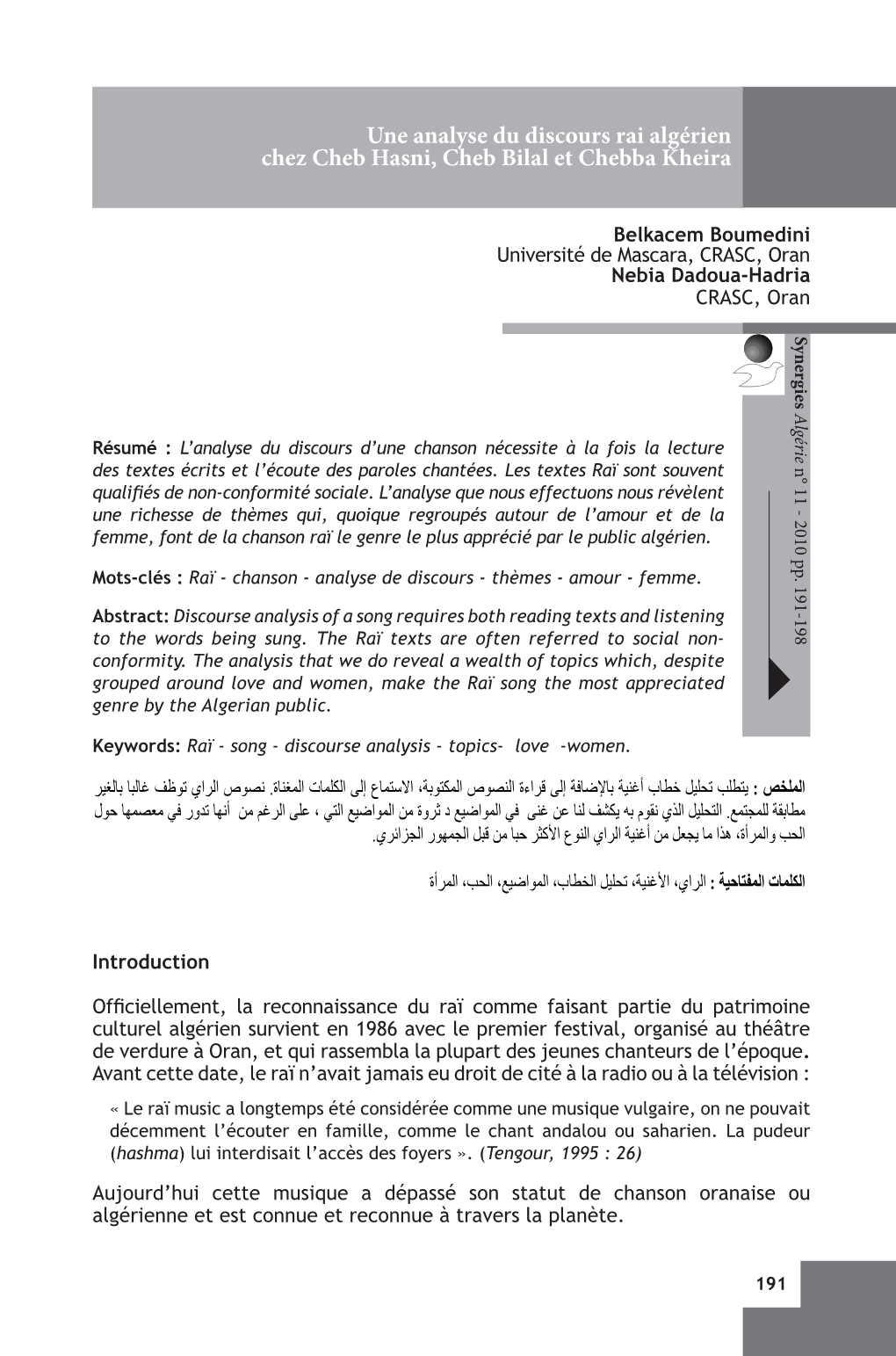 Une analyse du discours rai algérien chez Cheb Hasni, Cheb Bilal et Chebba Kheira

Belkacem Boumedini
Université de Mascara, CRASC, Oran
Nebia Dadoua-Hadria
CRASC, Oran

Synergies Algérie n° 11 - 2010 pp. 191-198

Résumé : L'analyse du discours d'une chanson nécessite à la fois la lecture des textes écrits et l'écoute des paroles chantées. Les textes Raï sont souvent qualifiés de non-conformité sociale. L'analyse que nous effectuons nous révèlent une richesse de thèmes qui, quoique regroupés autour de l'amour et de la femme, font de la chanson raï le genre le plus apprécié par le public algérien.

Mots-clés : Raï - chanson - analyse de discours - thèmes - amour - femme.

Abstract: Discourse analysis of a song requires both reading texts and listening to the words being sung. The Raï texts are often referred to social non-conformity. The analysis that we do reveal a wealth of topics which, despite grouped around love and women, make the Raï song the most appreciated genre by the Algerian public.

Keywords: Raï - song - discourse analysis - topics- love -women.

الملخص : يتطلب تحليل خطاب أغنية بالإضافة إلى قراءة النصوص المكتوبة، الاستماع إلى الكلمات المغناة. نصوص الراي توظف غالبا بالغير مطابقة للمجتمع. التحليل الذي نقوم به يكشف لنا عن غنى في المواضيع د ثروة من المواضيع التي ، على الرغم من أنها تدور في معصمها حول الحب والمرأة، هذا ما يجعل من أغنية الراي النوع الأكثر حبا من قبل الجمهور الجزائري.

الكلمات المفتاحية : الراي، الأغنية، تحليل الخطاب، المواضيع، الحب، المرأة

Introduction

Officiellement, la reconnaissance du raï comme faisant partie du patrimoine culturel algérien survient en 1986 avec le premier festival, organisé au théâtre de verdure à Oran, et qui rassembla la plupart des jeunes chanteurs de l'époque. Avant cette date, le raï n'avait jamais eu droit de cité à la radio ou à la télévision :

« Le raï music a longtemps été considérée comme une musique vulgaire, on ne pouvait décemment l'écouter en famille, comme le chant andalou ou saharien. La pudeur (hashma) lui interdisait l'accès des foyers ». (Tengour, 1995 : 26)

Aujourd'hui cette musique a dépassé son statut de chanson oranaise ou algérienne et est connue et reconnue à travers la planète.

191